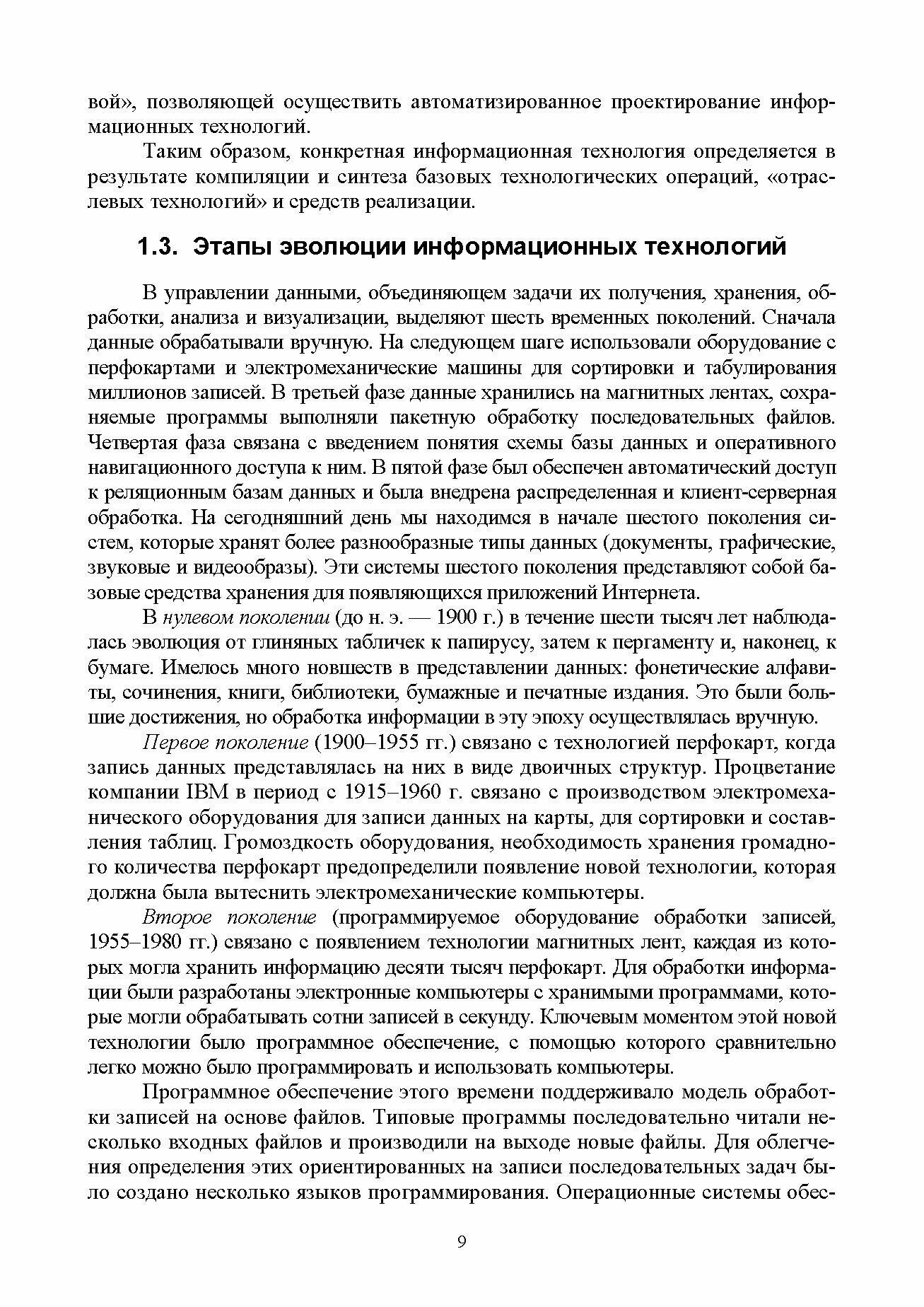 вой», позволяющей осуществить автоматизированное проектирование информационных технологий.

Таким образом, конкретная информационная технология определяется в результате компиляции и синтеза базовых технологических операций, «отраслевых технологий» и средств реализации.

1.3. Этапы эволюции информационных технологий

В управлении данными, объединяющем задачи их получения, хранения, обработки, анализа и визуализации, выделяют шесть временных поколений. Сначала данные обрабатывали вручную. На следующем шаге использовали оборудование с перфокартами и электромеханические машины для сортировки и табулирования миллионов записей. В третьей фазе данные хранились на магнитных лентах, сохраняемые программы выполняли пакетную обработку последовательных файлов. Четвертая фаза связана с введением понятия схемы базы данных и оперативного навигационного доступа к ним. В пятой фазе был обеспечен автоматический доступ к реляционным базам данных и была внедрена распределенная и клиент-серверная обработка. На сегодняшний день мы находимся в начале шестого поколения систем, которые хранят более разнообразные типы данных (документы, графические, звуковые и видеообразы). Эти системы шестого поколения представляют собой базовые средства хранения для появляющихся приложений Интернета.

В нулевом поколении (до н. э. — 1900 г.) в течение шести тысяч лет наблюдалась эволюция от глиняных табличек к папирусу, затем к пергаменту и, наконец, к бумаге. Имелось много новшеств в представлении данных: фонетические алфавиты, сочинения, книги, библиотеки, бумажные и печатные издания. Это были большие достижения, но обработка информации в эту эпоху осуществлялась вручную.

Первое поколение (1900–1955 гг.) связано с технологией перфокарт, когда запись данных представлялась на них в виде двоичных структур. Процветание компании IBM в период с 1915–1960 г. связано с производством электромеханического оборудования для записи данных на карты, для сортировки и составления таблиц. Громоздкость оборудования, необходимость хранения громадного количества перфокарт предопределили появление новой технологии, которая должна была вытеснить электромеханические компьютеры.

Второе поколение (программируемое оборудование обработки записей, 1955–1980 гг.) связано с появлением технологии магнитных лент, каждая из которых могла хранить информацию десяти тысяч перфокарт. Для обработки информации были разработаны электронные компьютеры с хранимыми программами, которые могли обрабатывать сотни записей в секунду. Ключевым моментом этой новой технологии было программное обеспечение, с помощью которого сравнительно легко можно было программировать и использовать компьютеры.

Программное обеспечение этого времени поддерживало модель обработки записей на основе файлов. Типовые программы последовательно читали несколько входных файлов и производили на выходе новые файлы. Для облегчения определения этих ориентированных на записи последовательных задач было создано несколько языков программирования. Операционные системы обес-

9